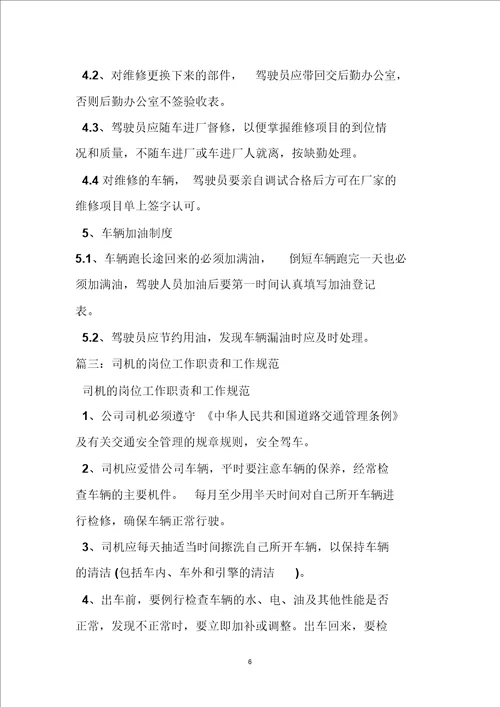 4.2、对维修更换下来的部件， 驾驶员应带回交后勤办公室，否则后勤办公室不签验收表。

4.3、驾驶员应随车进厂督修，以便掌握维修项目的到位情况和质量，不随车进厂或车进厂人就离，按缺勤处理。

4.4 对维修的车辆， 驾驶员要亲自调试合格后方可在厂家的维修项目单上签字认可。

5、车辆加油制度

5.1、车辆跑长途回来的必须加满油， 倒短车辆跑完一天也必须加满油，驾驶人员加油后要第一时间认真填写加油登记表。

5.2、驾驶员应节约用油，发现车辆漏油时应及时处理。

篇三：司机的岗位工作职责和工作规范

司机的岗位工作职责和工作规范

1、公司司机必须遵守 《中华人民共和国道路交通管理条例》及有关交通安全管理的规章规则，安全驾车。

2、司机应爱惜公司车辆，平时要注意车辆的保养，经常检查车辆的主要机件。 每月至少用半天时间对自己所开车辆进行检修，确保车辆正常行驶。

3、司机应每天抽适当时间擦洗自己所开车辆，以保持车辆的清洁 (包括车内、车外和引擎的清洁 )。

4、出车前，要例行检查车辆的水、电、油及其他性能是否正常，发现不正常时，要立即加补或调整。出车回来，要检

6